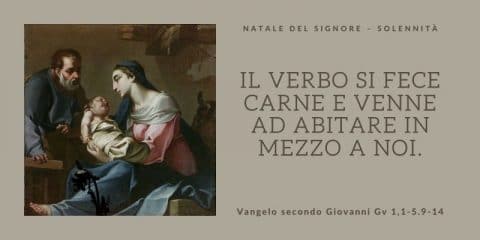 NATALE DEL SIGNORE - SOLENNITÀ

IL VERBO SI FECE CARNE E VENNE AD ABITARE IN MEZZO A NOI.

Vangelo secondo Giovanni Gv 1,1-5.9-14